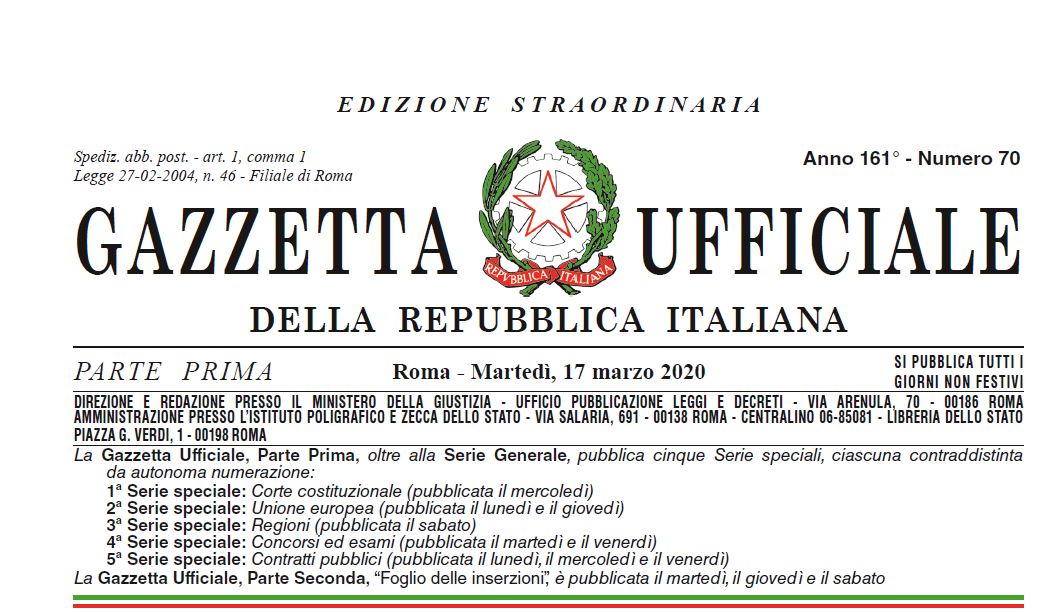 EDIZIONE STRAORDINARIA

Spediz. abb. post. - art. 1, comma 1
Legge 27-02-2004, n. 46 - Filiale di Roma

Anno 161° - Numero 70

GAZZETTA UFFICIALE

REPVBBLICA ITALIANA

DELLA REPUBBLICA ITALIANA

PARTE PRIMA

Roma - Martedì, 17 marzo 2020

SI PUBBLICA TUTTI I GIORNI NON FESTIVI

DIREZIONE E REDAZIONE PRESSO IL MINISTERO DELLA GIUSTIZIA - UFFICIO PUBBLICAZIONE LEGGI E DECRETI - VIA ARENULA, 70 - 00186 ROMA
AMMINISTRAZIONE PRESSO L'ISTITUTO POLIGRAFICO E ZECCA DELLO STATO - VIA SALARIA, 691 - 00138 ROMA - CENTRALINO 06-85081 - LIBRERIA DELLO STATO PIAZZA G. VERDI, 1 - 00198 ROMA

La Gazzetta Ufficiale, Parte Prima, oltre alla Serie Generale, pubblica cinque Serie speciali, ciascuna contraddistinta da autonoma numerazione:
1ª Serie speciale: Corte costituzionale (pubblicata il mercoledì)
2ª Serie speciale: Unione europea (pubblicata il lunedì e il giovedì)
3ª Serie speciale: Regioni (pubblicata il sabato)
4ª Serie speciale: Concorsi ed esami (pubblicata il martedì e il venerdì)
5ª Serie speciale: Contratti pubblici (pubblicata il lunedì, il mercoledì e il venerdì)
La Gazzetta Ufficiale, Parte Seconda, "Foglio delle inserzioni", è pubblicata il martedì, il giovedì e il sabato